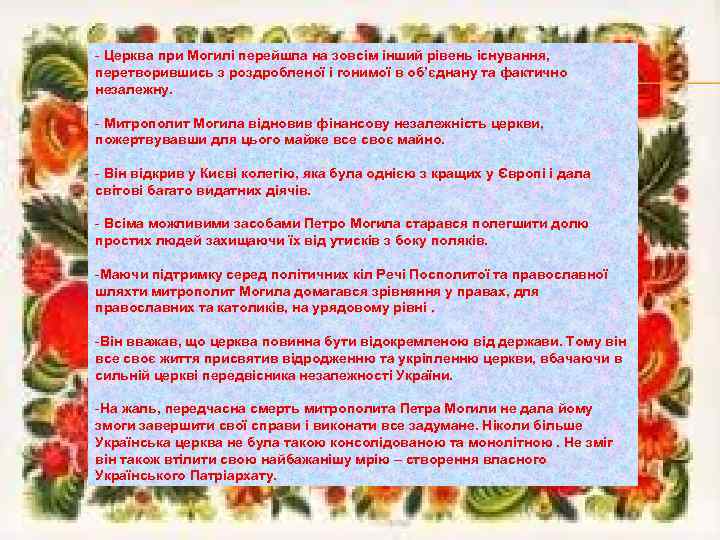 - Церква при Могилі перейшла на зовсім інший рівень існування, перетворившись з роздробленої і гонимої в об'єднану та фактично незалежну.

- Митрополит Могила відновив фінансову незалежність церкви, пожертвувавши для цього майже все своє майно.

- Він відкрив у Києві колегію, яка була однією з кращих у Європі і дала світові багато видатних діячів.

- Всіма можливими засобами Петро Могила старався полегшити долю простих людей захищаючи їх від утисків з боку поляків.

-Маючи підтримку серед політичних кіл Речі Посполитої та православної шляхти митрополит Могила домагався зрівняння у правах, для православних та католиків, на урядовому рівні .

-Він вважав, що церква повинна бути відокремленою від держави. Тому він все своє життя присвятив відродженню та укріпленню церкви, вбачаючи в сильній церкві передвісника незалежності України.

-На жаль, передчасна смерть митрополита Петра Могили не дала йому змоги завершити свої справи і виконати все задумане. Ніколи більше Українська церква не була такою консолідованою та монолітною . Не зміг він також втілити свою найбажанішу мрію – створення власного Українського Патріархату.